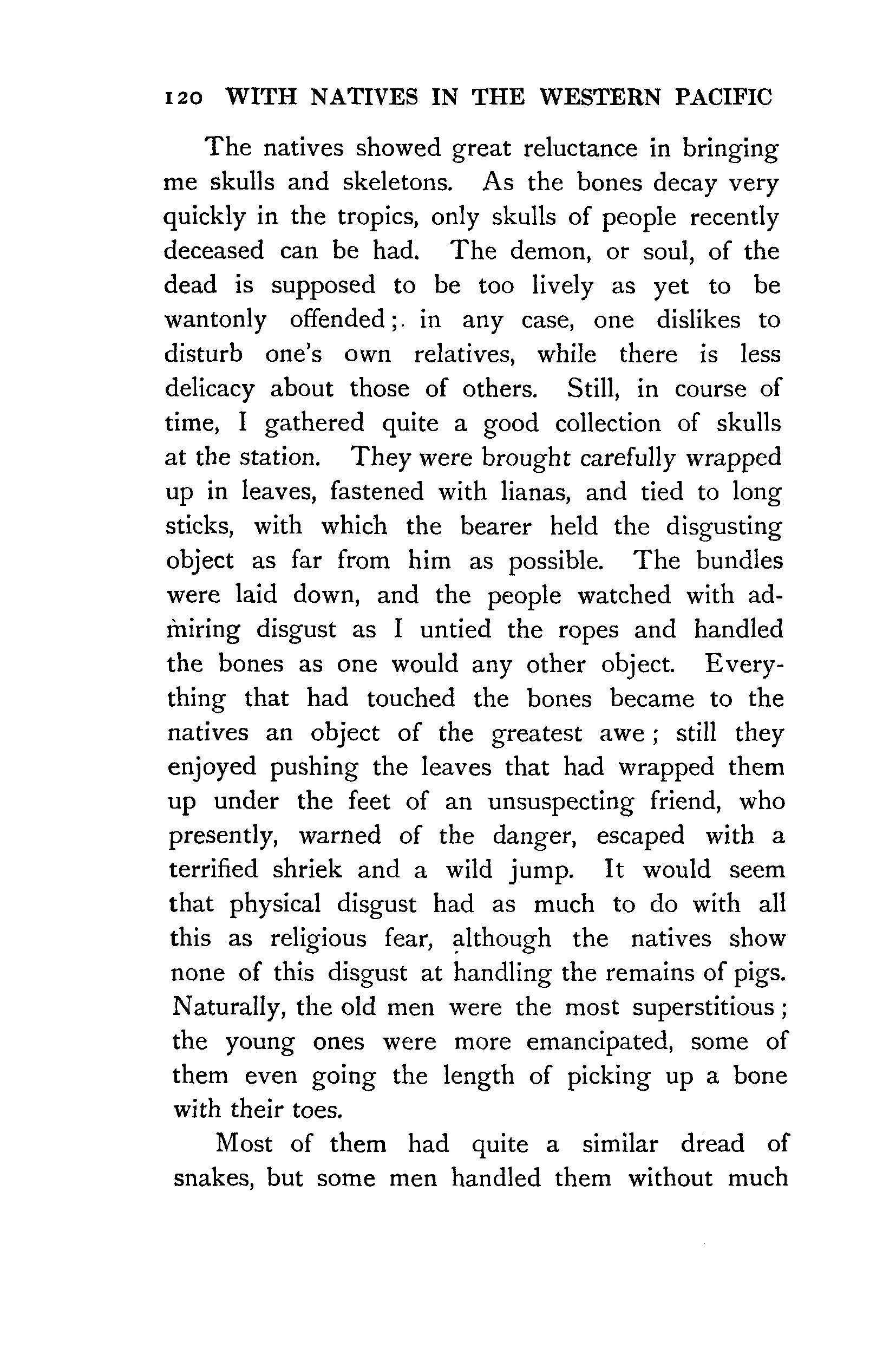 120 WITH NATIVES IN THE WESTERN PACIFIC

The natives showed great reluctance in bringing me skulls and skeletons. As the bones decay very quickly in the tropics, only skulls of people recently deceased can be had. The demon, or soul, of the dead is supposed to be too lively as yet to be wantonly offended; in any case, one dislikes to disturb one's own relatives, while there is less delicacy about those of others. Still, in course of time, I gathered quite a good collection of skulls at the station. They were brought carefully wrapped up in leaves, fastened with lianas, and tied to long sticks, with which the bearer held the disgusting object as far from him as possible. The bundles were laid down, and the people watched with admiring disgust as I untied the ropes and handled the bones as one would any other object. Everything that had touched the bones became to the natives an object of the greatest awe; still they enjoyed pushing the leaves that had wrapped them up under the feet of an unsuspecting friend, who presently, warned of the danger, escaped with a terrified shriek and a wild jump. It would seem that physical disgust had as much to do with all this as religious fear, although the natives show none of this disgust at handling the remains of pigs. Naturally, the old men were the most superstitious; the young ones were more emancipated, some of them even going the length of picking up a bone with their toes.

Most of them had quite a similar dread of snakes, but some men handled them without much